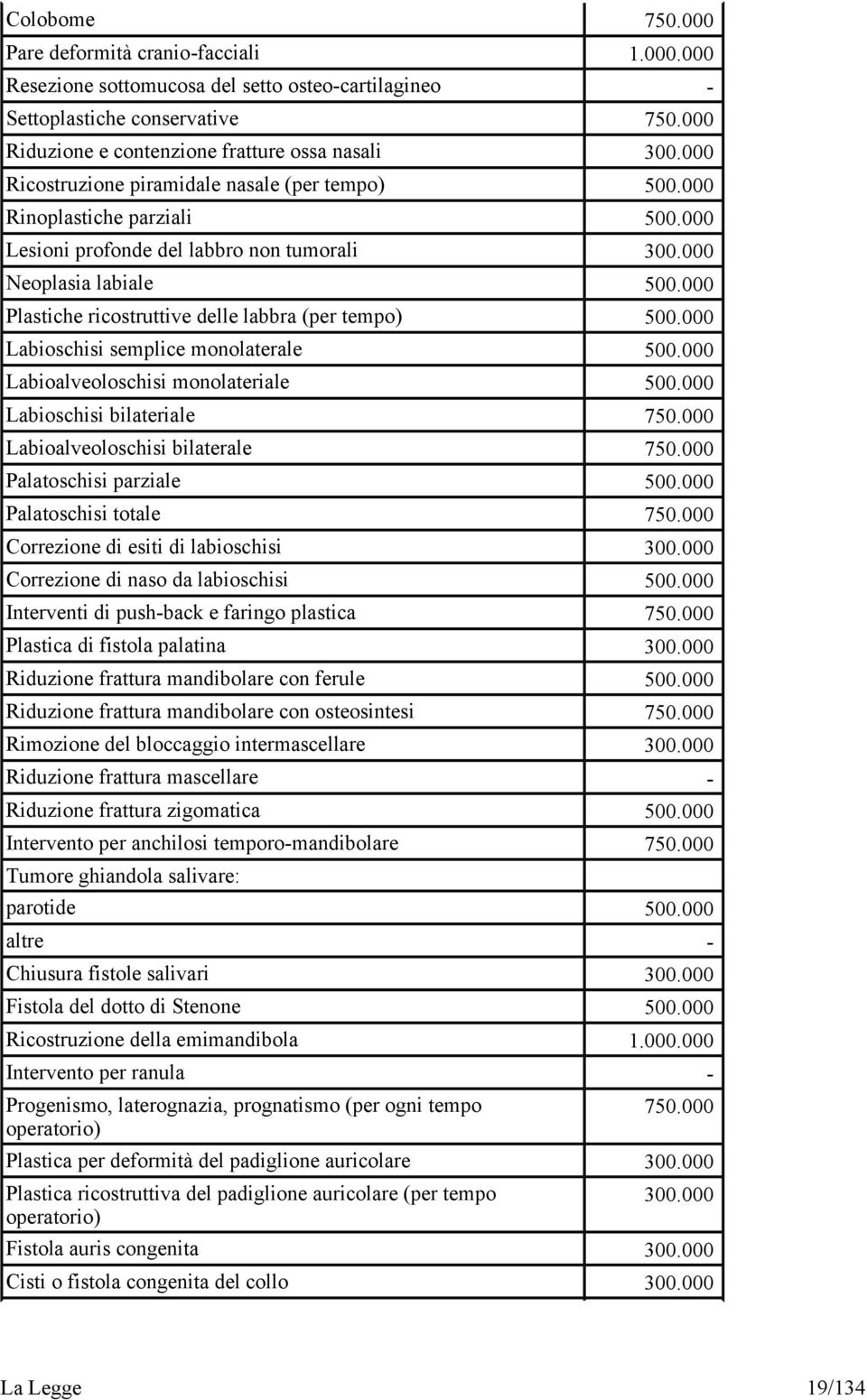 | | |
|---|---|
| Colobome | 750.000 |
| Pare deformità cranio-facciali | 1.000.000 |
| Resezione sottomucosa del setto osteo-cartilagineo | - |
| Settoplastiche conservative | 750.000 |
| Riduzione e contenzione fratture ossa nasali | 300.000 |
| Ricostruzione piramidale nasale (per tempo) | 500.000 |
| Rinoplastiche parziali | 500.000 |
| Lesioni profonde del labbro non tumorali | 300.000 |
| Neoplasia labiale | 500.000 |
| Plastiche ricostruttive delle labbra (per tempo) | 500.000 |
| Labioschisi semplice monolaterale | 500.000 |
| Labioalveoloschisi monolateriale | 500.000 |
| Labioschisi bilateriale | 750.000 |
| Labioalveoloschisi bilaterale | 750.000 |
| Palatoschisi parziale | 500.000 |
| Palatoschisi totale | 750.000 |
| Correzione di esiti di labioschisi | 300.000 |
| Correzione di naso da labioschisi | 500.000 |
| Interventi di push-back e faringo plastica | 750.000 |
| Plastica di fistola palatina | 300.000 |
| Riduzione frattura mandibolare con ferule | 500.000 |
| Riduzione frattura mandibolare con osteosintesi | 750.000 |
| Rimozione del bloccaggio intermascellare | 300.000 |
| Riduzione frattura mascellare | - |
| Riduzione frattura zigomatica | 500.000 |
| Intervento per anchilosi temporo-mandibolare | 750.000 |
| Tumore ghiandola salivare: | |
| parotide | 500.000 |
| altre | - |
| Chiusura fistole salivari | 300.000 |
| Fistola del dotto di Stenone | 500.000 |
| Ricostruzione della emimandibola | 1.000.000 |
| Intervento per ranula | - |
| Progenismo, laterognazia, prognatismo (per ogni tempo operatorio) | 750.000 |
| Plastica per deformità del padiglione auricolare | 300.000 |
| Plastica ricostruttiva del padiglione auricolare (per tempo operatorio) | 300.000 |
| Fistola auris congenita | 300.000 |
| Cisti o fistola congenita del collo | 300.000 |

La Legge 19/134